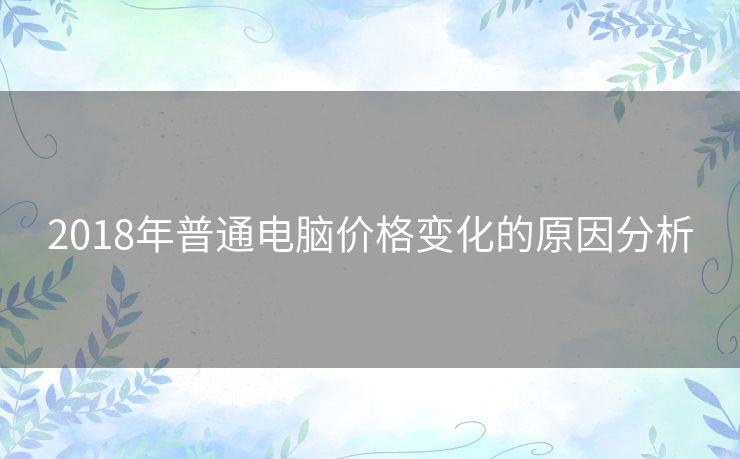 2018年普通电脑价格变化的原因分析